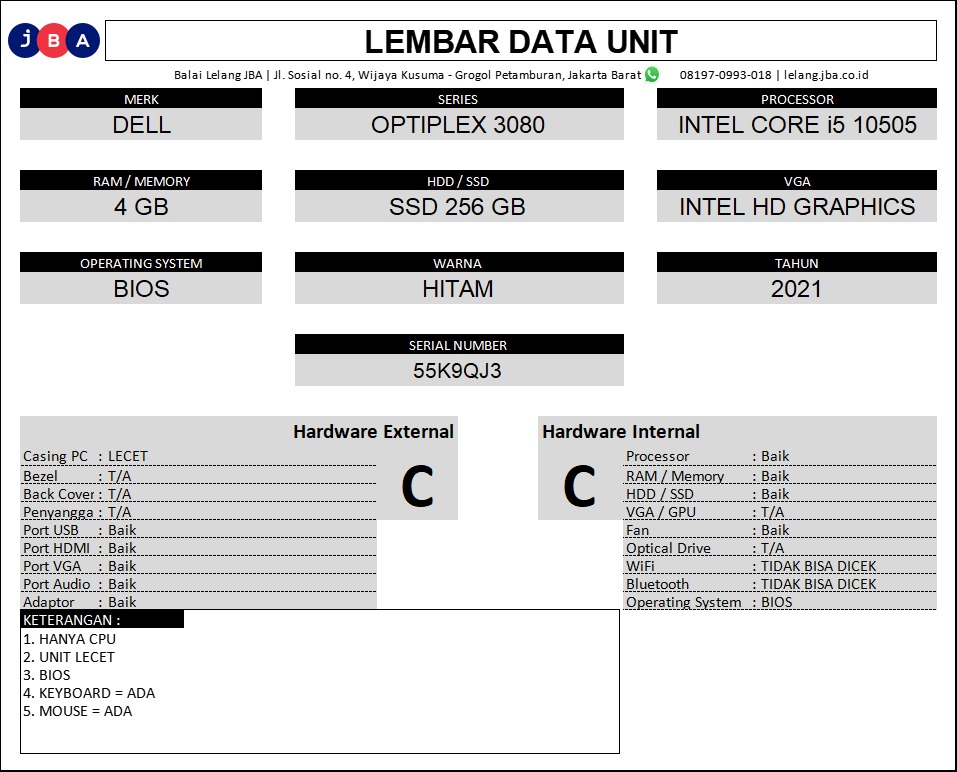 JBA

LEMBAR DATA UNIT

Balai Lelang JBA | Jl. Sosial no. 4, Wijaya Kusuma - Grogol Petamburan, Jakarta Barat 08197-0993-018 | lelang.jba.co.id

MERK
DELL

SERIES
OPTIPLEX 3080

PROCESSOR
INTEL CORE i5 10505

RAM / MEMORY
4 GB

HDD / SSD
SSD 256 GB

VGA
INTEL HD GRAPHICS

OPERATING SYSTEM
BIOS

WARNA
HITAM

TAHUN
2021

SERIAL NUMBER
55K9QJ3

Hardware External

C

Casing PC : LECET
Bezel : T/A
Back Cover : T/A
Penyangga : T/A
Port USB : Baik
Port HDMI : Baik
Port VGA : Baik
Port Audio : Baik
Adaptor : Baik

Hardware Internal

C

Processor : Baik
RAM / Memory : Baik
HDD / SSD : Baik
VGA / GPU : T/A
Fan : Baik
Optical Drive : T/A
WiFi : TIDAK BISA DICEK
Bluetooth : TIDAK BISA DICEK
Operating System : BIOS

KETERANGAN :
1. HANYA CPU
2. UNIT LECET
3. BIOS
4. KEYBOARD = ADA
5. MOUSE = ADA